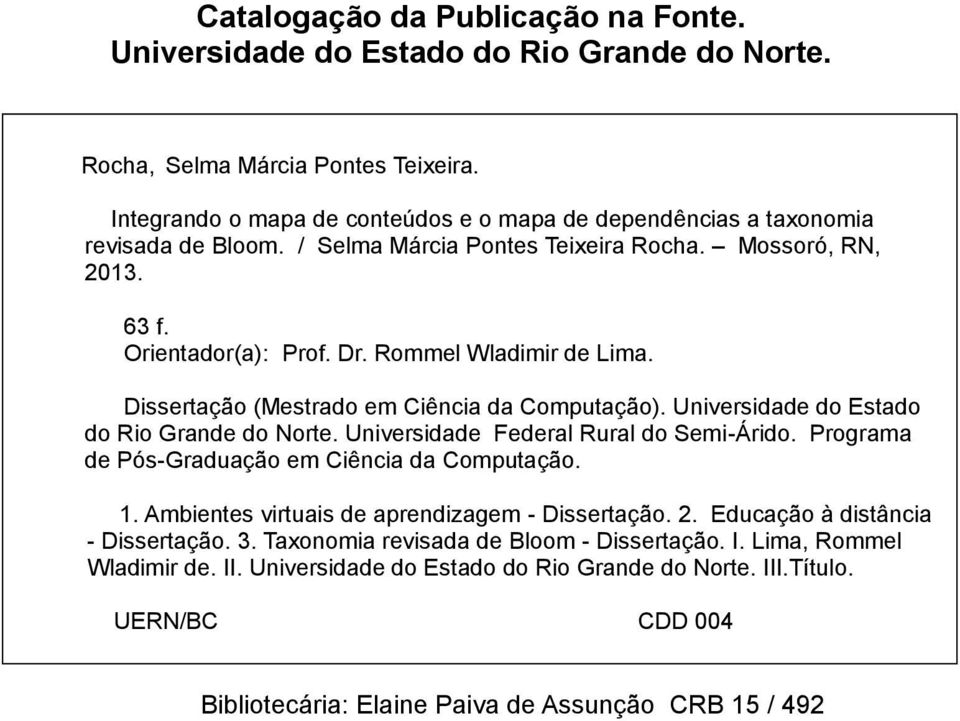 Catalogação da Publicação na Fonte.
Universidade do Estado do Rio Grande do Norte.

Rocha, Selma Márcia Pontes Teixeira.

Integrando o mapa de conteúdos e o mapa de dependências a taxonomia revisada de Bloom. / Selma Márcia Pontes Teixeira Rocha. – Mossoró, RN, 2013.

63 f.
Orientador(a): Prof. Dr. Rommel Wladimir de Lima.

Dissertação (Mestrado em Ciência da Computação). Universidade do Estado do Rio Grande do Norte. Universidade Federal Rural do Semi-Árido. Programa de Pós-Graduação em Ciência da Computação.

1. Ambientes virtuais de aprendizagem - Dissertação. 2. Educação à distância - Dissertação. 3. Taxonomia revisada de Bloom - Dissertação. I. Lima, Rommel Wladimir de. II. Universidade do Estado do Rio Grande do Norte. III.Título.

UERN/BC CDD 004

Bibliotecária: Elaine Paiva de Assunção CRB 15 / 492